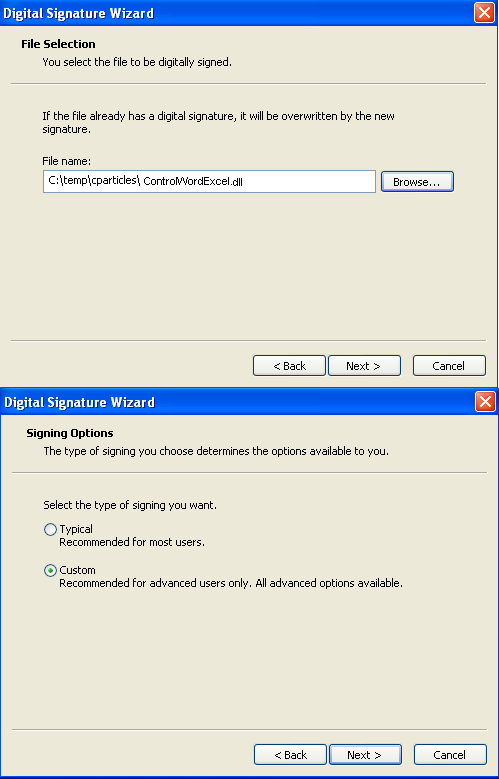 Digital Signature Wizard

File Selection
You select the file to be digitally signed.

If the file already has a digital signature, it will be overwritten by the new signature.

File name:
C:\temp\cparticles\ ControlWordExcel.dll
Browse...

< Back
Next >
Cancel

Digital Signature Wizard

Signing Options
The type of signing you choose determines the options available to you.

Select the type of signing you want.

Typical
Recommended for most users.

Custom
Recommended for advanced users only. All advanced options available.

< Back
Next >
Cancel